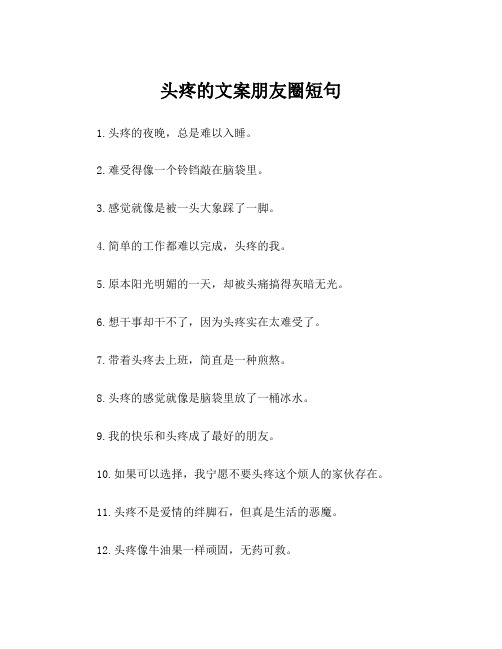 头疼的文案朋友圈短句

1.头疼的夜晚，总是难以入睡。

2.难受得像一个铃铛敲在脑袋里。

3.感觉就像是被一头大象踩了一脚。

4.简单的工作都难以完成，头疼的我。

5.原本阳光明媚的一天，却被头痛搞得灰暗无光。

6.想干事却干不了，因为头疼实在太难受了。

7.带着头疼去上班，简直是一种煎熬。

8.头疼的感觉就像是脑袋里放了一桶冰水。

9.我的快乐和头疼成了最好的朋友。

10.如果可以选择，我宁愿不要头疼这个烦人的家伙存在。

11.头疼不是爱情的绊脚石，但真是生活的恶魔。

12.头疼像牛油果一样顽固，无药可救。